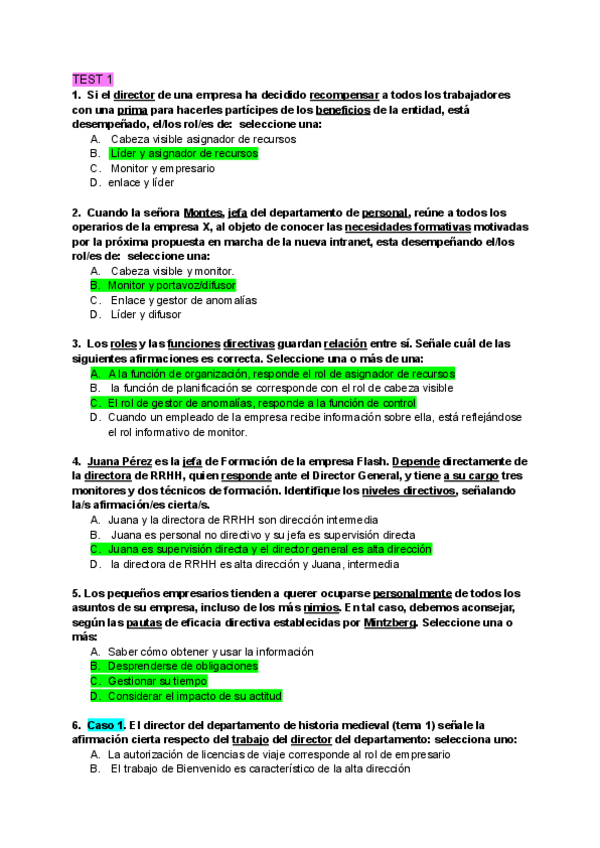 TEST 1

1. Si el director de una empresa ha decidido recompensar a todos los trabajadores con una prima para hacerles partícipes de los beneficios de la entidad, está desempeñado, el/los rol/es de: seleccione una:

A. Cabeza visible asignador de recursos
B. Líder y asignador de recursos
C. Monitor y empresario
D. enlace y líder

2. Cuando la señora Montes, jefa del departamento de personal, reúne a todos los operarios de la empresa X, al objeto de conocer las necesidades formativas motivadas por la próxima propuesta en marcha de la nueva intranet, esta desempeñando el/los rol/es de: seleccione una:

A. Cabeza visible y monitor.
B. Monitor y portavoz/difusor
C. Enlace y gestor de anomalías
D. Líder y difusor

3. Los roles y las funciones directivas guardan relación entre sí. Señale cuál de las siguientes afirmaciones es correcta. Seleccione una o más de una:

A. A la función de organización, responde el rol de asignador de recursos
B. la función de planificación se corresponde con el rol de cabeza visible
C. El rol de gestor de anomalías, responde a la función de control
D. Cuando un empleado de la empresa recibe información sobre ella, está reflejándose el rol informativo de monitor.

4. Juana Pérez es la jefa de Formación de la empresa Flash. Depende directamente de la directora de RRHH, quien responde ante el Director General, y tiene a su cargo tres monitores y dos técnicos de formación. Identifique los niveles directivos, señalando la/s afirmación/es cierta/s.

A. Juana y la directora de RRHH son dirección intermedia
B. Juana es personal no directivo y su jefa es supervisión directa
C. Juana es supervisión directa y el director general es alta dirección
D. la directora de RRHH es alta dirección y Juana, intermedia

5. Los pequeños empresarios tienden a querer ocuparse personalmente de todos los asuntos de su empresa, incluso de los más nimios. En tal caso, debemos aconsejar, según las pautas de eficacia directiva establecidas por Mintzberg. Seleccione una o más:

A. Saber cómo obtener y usar la información
B. Desprenderse de obligaciones
C. Gestionar su tiempo
D. Considerar el impacto de su actitud

6. Caso 1. El director del departamento de historia medieval (tema 1) señale la afirmación cierta respecto del trabajo del director del departamento: selecciona uno:

A. La autorización de licencias de viaje corresponde al rol de empresario
B. El trabajo de Bienvenido es característico de la alta dirección